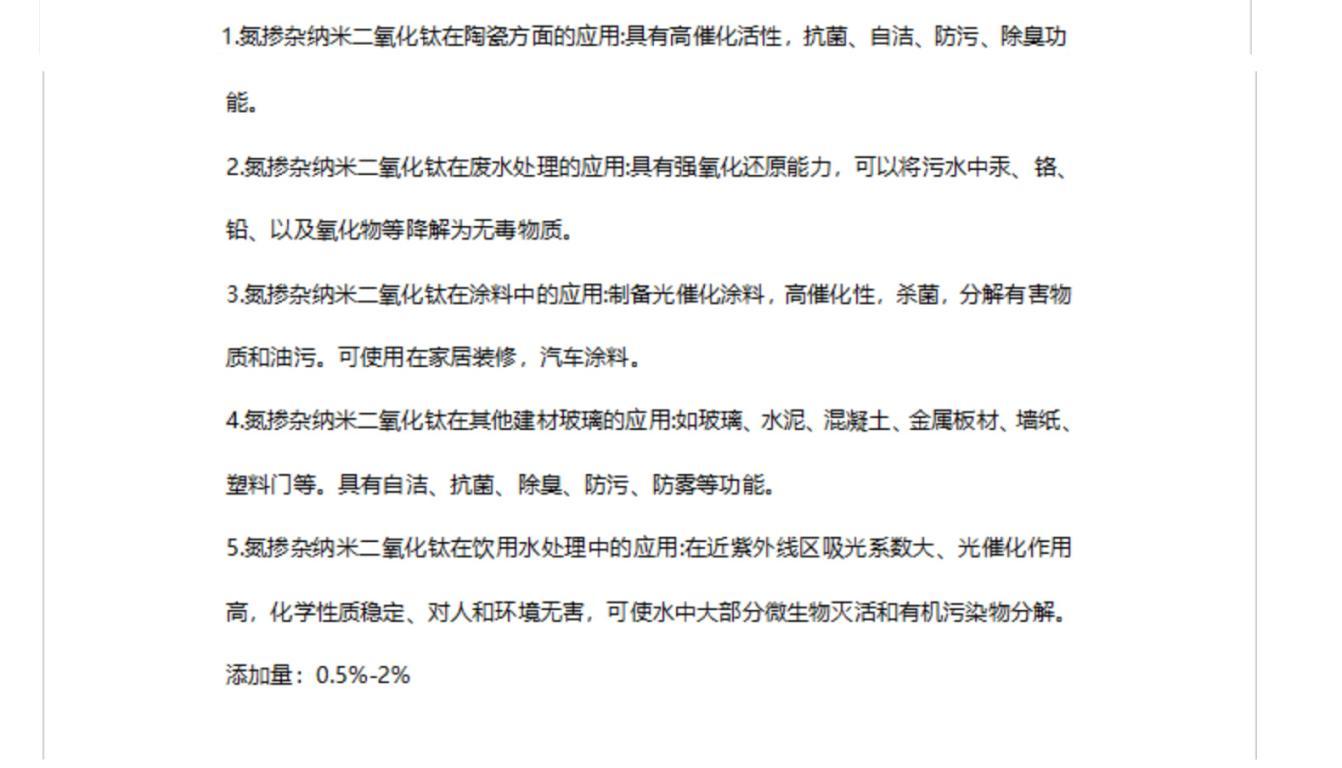 1.氮掺杂纳米二氧化钛在陶瓷方面的应用:具有高催化活性，抗菌、自洁、防污、除臭功能。

2.氮掺杂纳米二氧化钛在废水处理的应用:具有强氧化还原能力，可以将污水中汞、铬、铅、以及氧化物等降解为无毒物质。

3.氮掺杂纳米二氧化钛在涂料中的应用:制备光催化涂料，高催化性，杀菌，分解有害物质和油污。可使用在家居装修，汽车涂料。

4.氮掺杂纳米二氧化钛在其他建材玻璃的应用:如玻璃、水泥、混凝土、金属板材、墙纸、塑料门等。具有自洁、抗菌、除臭、防污、防雾等功能。

5.氮掺杂纳米二氧化钛在饮用水处理中的应用:在近紫外线区吸光系数大、光催化作用高，化学性质稳定、对人和环境无害，可使水中大部分微生物灭活和有机污染物分解。

添加量：0.5%-2%